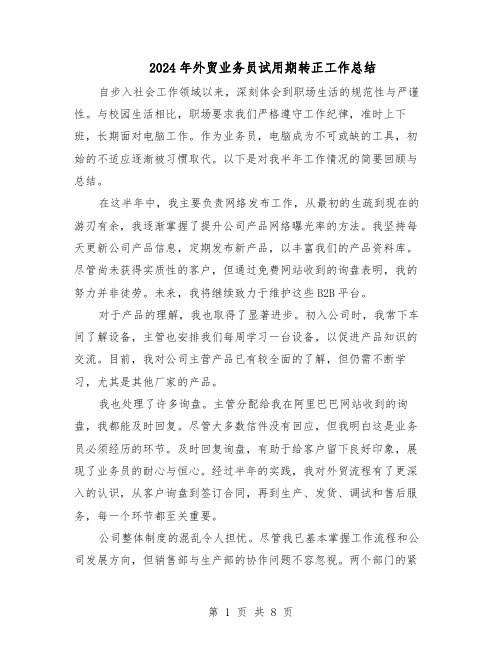 2024年外贸业务员试用期转正工作总结

自步入社会工作领域以来，深刻体会到职场生活的规范性与严谨性。与校园生活相比，职场要求我们严格遵守工作纪律，准时上下班，长期面对电脑工作。作为业务员，电脑成为不可或缺的工具，初始的不适应逐渐被习惯取代。以下是对我半年工作情况的简要回顾与总结。

在这半年中，我主要负责网络发布工作，从最初的生疏到现在的游刃有余，我逐渐掌握了提升公司产品网络曝光率的方法。我坚持每天更新公司产品信息，定期发布新产品，以丰富我们的产品资料库。尽管尚未获得实质性的客户，但通过免费网站收到的询盘表明，我的努力并非徒劳。未来，我将继续致力于维护这些B2B平台。

对于产品的理解，我也取得了显著进步。初入公司时，我常下车间了解设备，主管也安排我们每周学习一台设备，以促进产品知识的交流。目前，我对公司主营产品已有较全面的了解，但仍需不断学习，尤其是其他厂家的产品。

我也处理了许多询盘。主管分配给我在阿里巴巴网站收到的询盘，我都能及时回复。尽管大多数信件没有回应，但我明白这是业务员必须经历的环节。及时回复询盘，有助于给客户留下良好印象，展现了业务员的耐心与恒心。经过半年的实践，我对外贸流程有了更深入的认识，从客户询盘到签订合同，再到生产、发货、调试和售后服务，每一个环节都至关重要。

公司整体制度的混乱令人担忧。尽管我已基本掌握工作流程和公司发展方向，但销售部与生产部的协作问题不容忽视。两个部门的紧

第 1 页 共 8 页